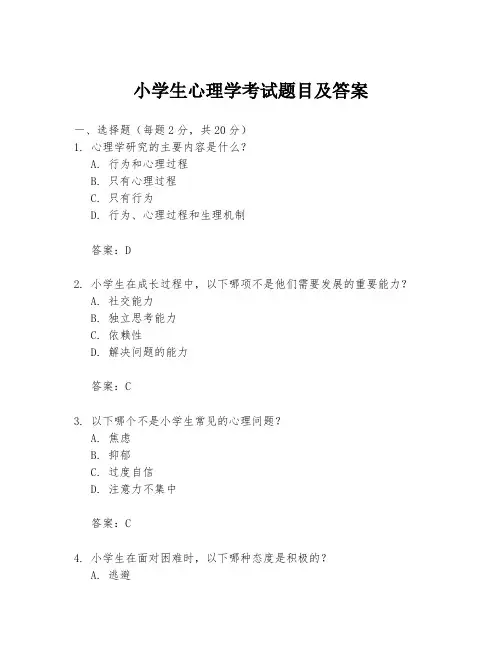 小学生心理学考试题目及答案

一、选择题（每题 2 分，共 20 分）

1. 心理学研究的主要内容是什么？
A. 行为和心理过程
B. 只有心理过程
C. 只有行为
D. 行为、心理过程和生理机制

答案：D

2. 小学生在成长过程中，以下哪项不是他们需要发展的重要能力？
A. 社交能力
B. 独立思考能力
C. 依赖性
D. 解决问题的能力

答案：C

3. 以下哪个不是小学生常见的心理问题？
A. 焦虑
B. 抑郁
C. 过度自信
D. 注意力不集中

答案：C

4. 小学生在面对困难时，以下哪种态度是积极的？
A. 逃避